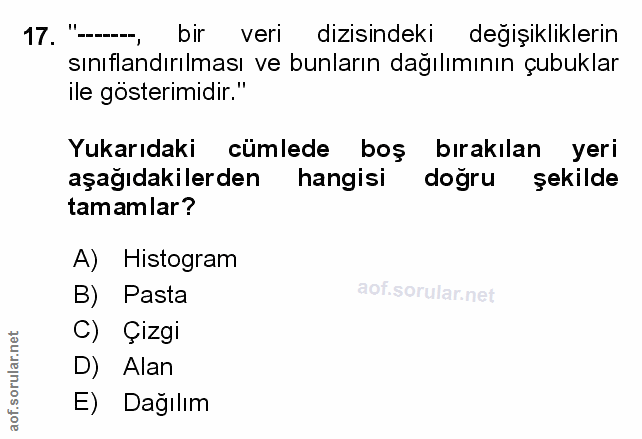 17. "-------, bir veri dizisindeki değişikliklerin sınıflandırılması ve bunların dağılımının çubuklar ile gösterimidir."

Yukarıdaki cümlede boş bırakılan yeri aşağıdakilerden hangisi doğru şekilde tamamlar?

A) Histogram
B) Pasta
C) Çizgi
D) Alan
E) Dağılım

aof.sorular.net